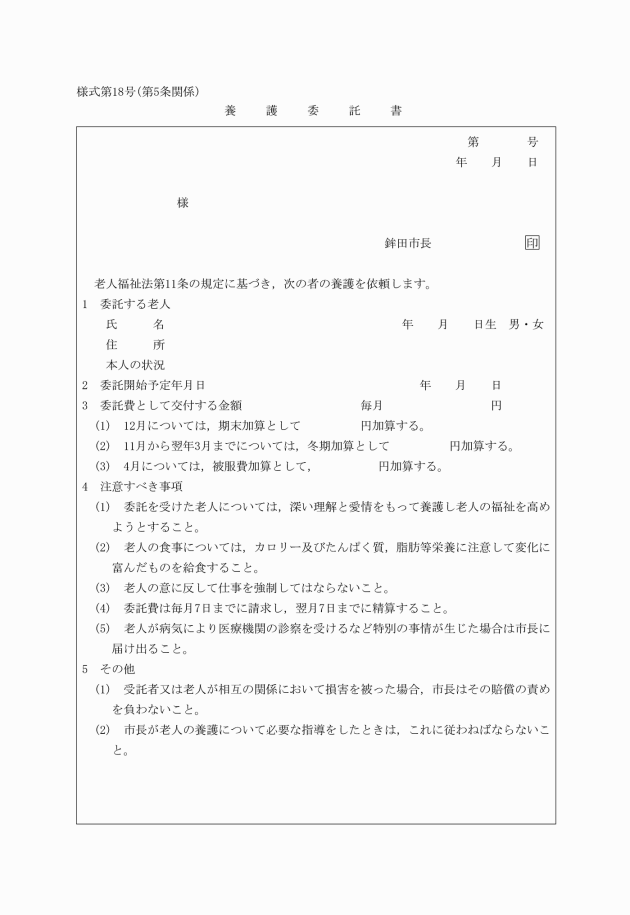 様式第18号(第5条関係)

養　護　委　託　書

第　　号

年　月　日

様

鉾田市長　　印

老人福祉法第11条の規定に基づき，次の者の養護を依頼します。

1　委託する老人

氏　名　　年　月　日生　男・女

住　所

本人の状況

2　委託開始予定年月日　　年　月　日

3　委託費として交付する金額　　毎月　　円

(1)　12月については，期末加算として　　円加算する。

(2)　11月から翌年3月までについては，冬期加算として　　円加算する。

(3)　4月については，被服費加算として，　　円加算する。

4　注意すべき事項

(1)　委託を受けた老人については，深い理解と愛情をもって養護し老人の福祉を高めようとすること。

(2)　老人の食事については，カロリー及びたんぱく質，脂肪等栄養に注意して変化に富んだものを給食すること。

(3)　老人の意に反して仕事を強制してはならないこと。

(4)　委託費は毎月7日までに請求し，翌月7日までに精算すること。

(5)　老人が病気により医療機関の診察を受けるなど特別の事情が生じた場合は市長に届け出ること。

5　その他

(1)　受託者又は老人が相互の関係において損害を被った場合，市長はその賠償の責めを負わないこと。

(2)　市長が老人の養護について必要な指導をしたときは，これに従わねばならないこと。